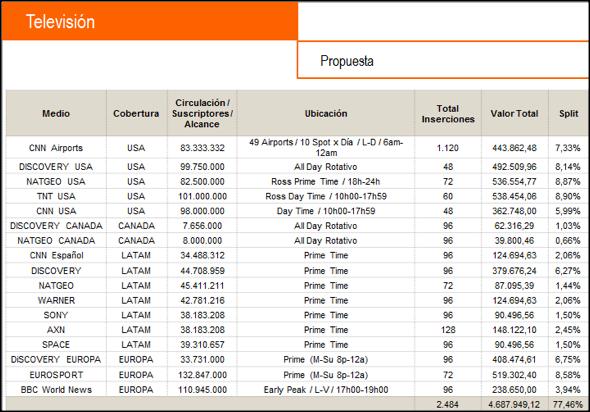 Televisión

Propuesta

| Medio | Cobertura | Circulación / Suscriptores / Alcance | Ubicación | Total Inserciones | Valor Total | Split |
|---|---|---|---|---|---|---|
| CNN Airports | USA | 83.333.332 | 49 Airports / 10 Spot x Día / L-D / 6am-12am | 1.120 | 443.862,48 | 7,33% |
| DISCOVERY USA | USA | 99.750.000 | All Day Rotativo | 48 | 492.509,96 | 8,14% |
| NATGEO USA | USA | 82.500.000 | Ross Prime Time / 18h-24h | 72 | 536.554,77 | 8,87% |
| TNT USA | USA | 101.000.000 | Ross Day Time / 10h00-17h59 | 60 | 538.454,06 | 8,90% |
| CNN USA | USA | 98.000.000 | Day Time / 10h00-17h59 | 48 | 362.748,00 | 5,99% |
| DISCOVERY CANADA | CANADA | 7.656.000 | All Day Rotativo | 96 | 62.316,29 | 1,03% |
| NATGEO CANADA | CANADA | 8.000.000 | All Day Rotativo | 96 | 39.800,46 | 0,66% |
| CNN Español | LATAM | 34.488.312 | Prime Time | 96 | 124.694,63 | 2,06% |
| DISCOVERY | LATAM | 44.708.959 | Prime Time | 96 | 379.676,24 | 6,27% |
| NATGEO | LATAM | 45.411.211 | Prime Time | 72 | 87.095,39 | 1,44% |
| WARNER | LATAM | 42.781.216 | Prime Time | 96 | 124.694,63 | 2,06% |
| SONY | LATAM | 38.183.208 | Prime Time | 96 | 90.496,56 | 1,50% |
| AXN | LATAM | 38.183.208 | Prime Time | 128 | 148.122,10 | 2,45% |
| SPACE | LATAM | 39.310.657 | Prime Time | 96 | 90.496,56 | 1,50% |
| DISCOVERY EUROPA | EUROPA | 33.731.000 | Prime (M-Su 8p-12a) | 96 | 408.474,61 | 6,75% |
| EUROSPORT | EUROPA | 132.847.000 | Prime (M-Su 8p-12a) | 72 | 519.302,40 | 8,58% |
| BBC World News | EUROPA | 110.945.000 | Early Peak / L-V / 17h00-19h00 | 96 | 238.650,00 | 3,94% |
| | | | | 2.484 | 4.687.949,12 | 77,46% |